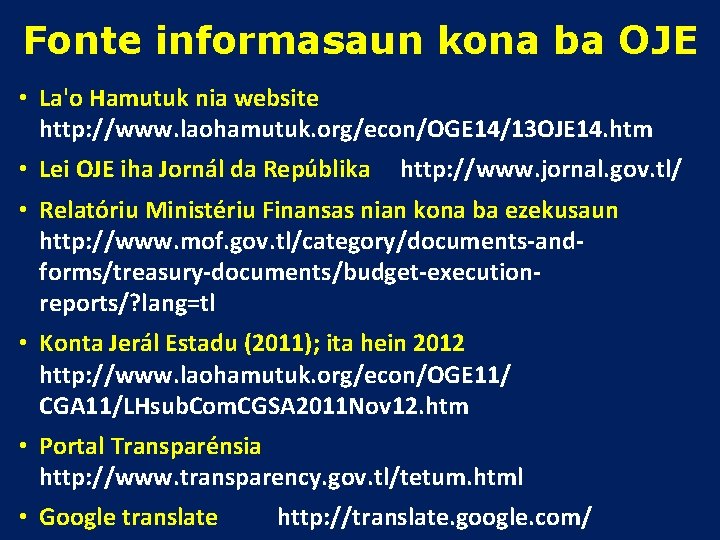 Fonte informasaun kona ba OJE

• La'o Hamutuk nia website http://www.laohamutuk.org/econ/OGE14/13OJE14.htm

• Lei OJE iha Jornál da Repúblika http://www.jornal.gov.tl/

• Relatóriu Ministériu Finansas nian kona ba ezekusaun http://www.mof.gov.tl/category/documents-and-forms/treasury-documents/budget-execution-reports/?lang=tl

• Konta Jerál Estadu (2011); ita hein 2012 http://www.laohamutuk.org/econ/OGE11/CGA11/LHsubComCGSA2011Nov12.htm

• Portal Transparénsia http://www.transparency.gov.tl/tetum.html

• Google translate http://translate.google.com/